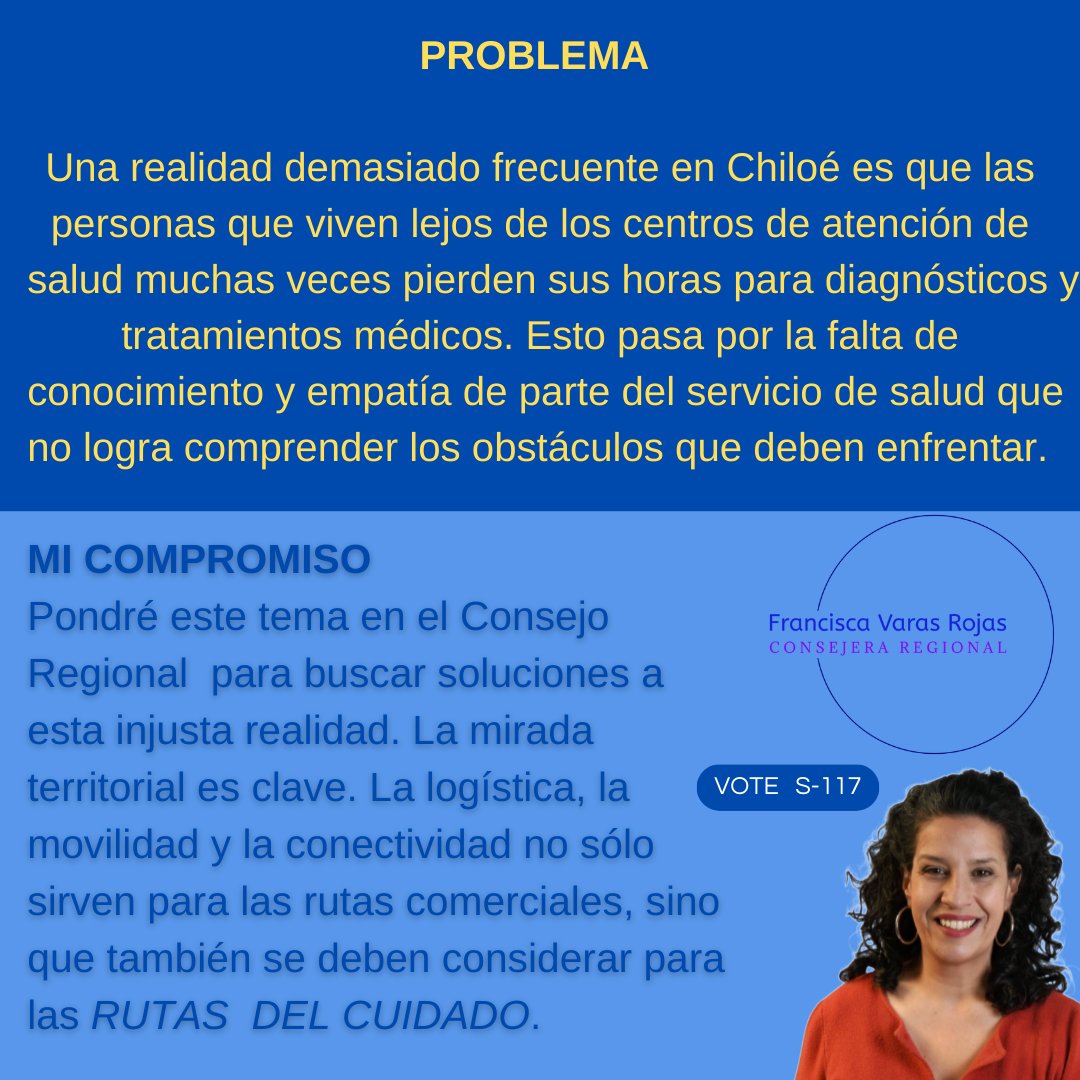 PROBLEMA

Una realidad demasiado frecuente en Chiloé es que las personas que viven lejos de los centros de atención de salud muchas veces pierden sus horas para diagnósticos y tratamientos médicos. Esto pasa por la falta de conocimiento y empatía de parte del servicio de salud que no logra comprender los obstáculos que deben enfrentar.

MI COMPROMISO
Pondré este tema en el Consejo Regional para buscar soluciones a esta injusta realidad. La mirada territorial es clave. La logística, la movilidad y la conectividad no sólo sirven para las rutas comerciales, sino que también se deben considerar para las RUTAS DEL CUIDADO.

Francisca Varas Rojas
CONSEJERA REGIONAL

VOTE S-117